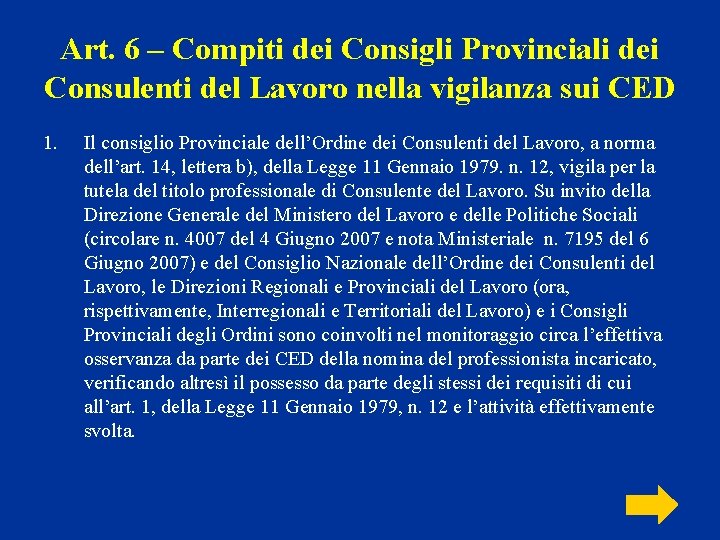 Art. 6 – Compiti dei Consigli Provinciali dei Consulenti del Lavoro nella vigilanza sui CED

1. Il consiglio Provinciale dell’Ordine dei Consulenti del Lavoro, a norma dell’art. 14, lettera b), della Legge 11 Gennaio 1979. n. 12, vigila per la tutela del titolo professionale di Consulente del Lavoro. Su invito della Direzione Generale del Ministero del Lavoro e delle Politiche Sociali (circolare n. 4007 del 4 Giugno 2007 e nota Ministeriale n. 7195 del 6 Giugno 2007) e del Consiglio Nazionale dell’Ordine dei Consulenti del Lavoro, le Direzioni Regionali e Provinciali del Lavoro (ora, rispettivamente, Interregionali e Territoriali del Lavoro) e i Consigli Provinciali degli Ordini sono coinvolti nel monitoraggio circa l’effettiva osservanza da parte dei CED della nomina del professionista incaricato, verificando altresì il possesso da parte degli stessi dei requisiti di cui all’art. 1, della Legge 11 Gennaio 1979, n. 12 e l’attività effettivamente svolta.